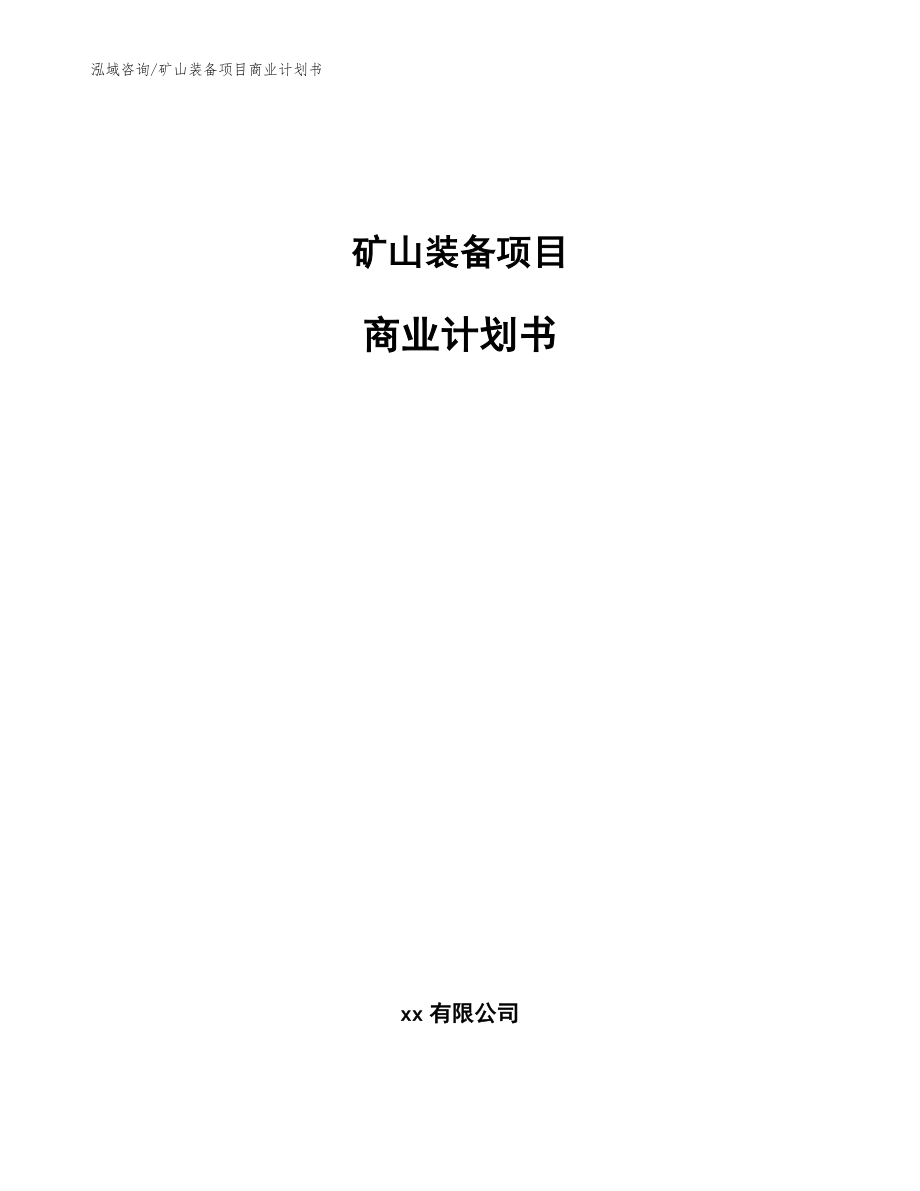 泓域咨询/矿山装备项目商业计划书

矿山装备项目

商业计划书

xx 有限公司